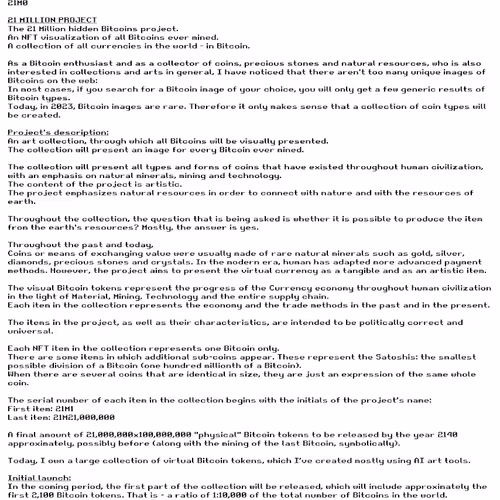 21M0

21 MILLION PROJECT
The 21 Million hidden Bitcoins project.
An NFT visualization of all Bitcoins ever mined.
A collection of all currencies in the world - in Bitcoin.

As a Bitcoin enthusiast and as a collector of coins, precious stones and natural resources, who is also interested in collections and arts in general, I have noticed that there aren't too many unique images of Bitcoins on the web:
In most cases, if you search for a Bitcoin image of your choice, you will only get a few generic results of Bitcoin types.
Today, in 2023, Bitcoin images are rare. Therefore it only makes sense that a collection of coin types will be created.

Project's description:
An art collection, through which all Bitcoins will be visually presented.
The collection will present an image for every Bitcoin ever mined.

The collection will present all types and forms of coins that have existed throughout human civilization, with an emphasis on natural minerals, mining and technology.
The content of the project is artistic.
The project emphasizes natural resources in order to connect with nature and with the resources of earth.

Throughout the collection, the question that is being asked is whether it is possible to produce the item from the earth's resources? Mostly, the answer is yes.

Throughout the past and today,
Coins or means of exchanging value were usually made of rare natural minerals such as gold, silver, diamonds, precious stones and crystals. In the modern era, human has adapted more advanced payment methods. However, the project aims to present the virtual currency as a tangible and as an artistic item.

The visual Bitcoin tokens represent the progress of the Currency economy throughout human civilization in the light of Material, Mining, Technology and the entire supply chain.
Each item in the collection represents the economy and the trade methods in the past and in the present.

The items in the project, as well as their characteristics, are intended to be politically correct and universal.

Each NFT item in the collection represents one Bitcoin only.
There are some items in which additional sub-coins appear. These represent the Satoshis: the smallest possible division of a Bitcoin (one hundred millionth of a Bitcoin).
When there are several coins that are identical in size, they are just an expression of the same whole coin.

The serial number of each item in the collection begins with the initials of the project's name:
First item: 21M1
Last item: 21M21,000,000

A final amount of 21,000,000x100,000,000 "physical" Bitcoin tokens to be released by the year 2140 approximately, possibly before (along with the mining of the last Bitcoin, symbolically).

Today, I own a large collection of virtual Bitcoin tokens, which I've created mostly using AI art tools.

Initial launch:
In the coming period, the first part of the collection will be released, which will include approximately the first 2,100 Bitcoin tokens. That is - a ratio of 1:10,000 of the total number of Bitcoins in the world.